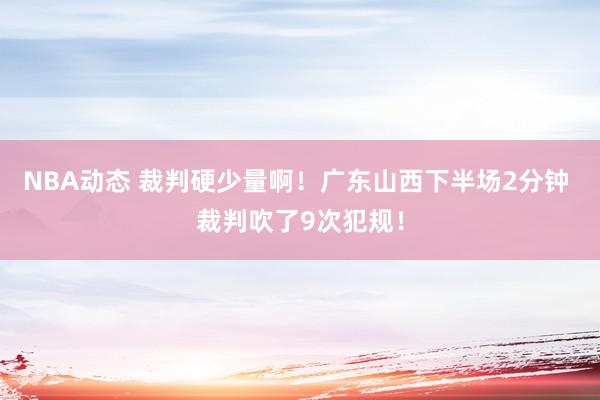 NBA动态 裁判硬少量啊！广东山西下半场2分钟裁判吹了9次犯规！